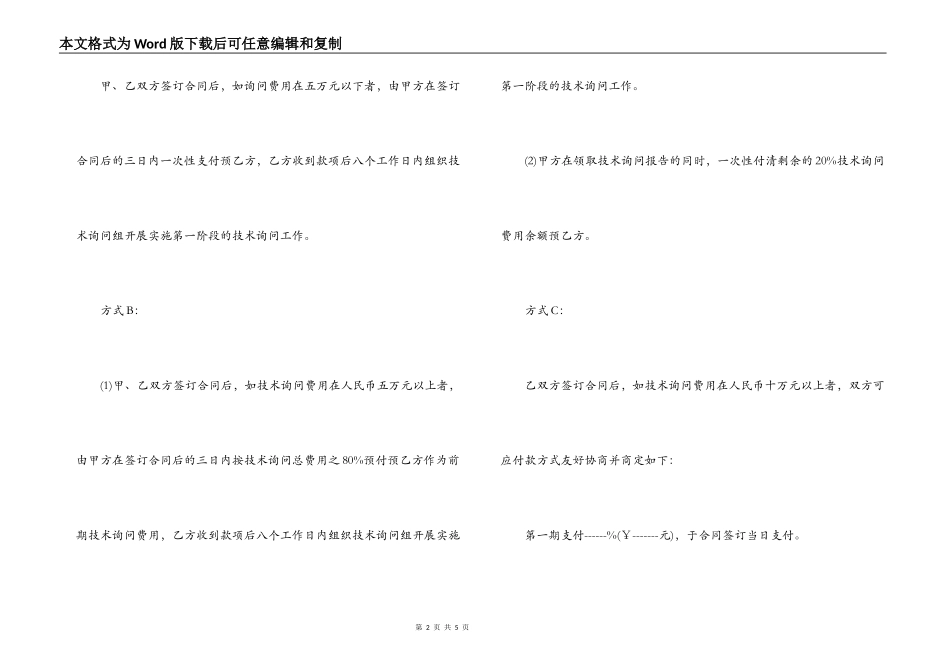 本文格式为Word版下载后可任意编辑和复制

甲、乙双方签订合同后，如询问费用在五万元以下者，由甲方在签订合同后的三日内一次性支付预乙方，乙方收到款项后八个工作日内组织技术询问组开展实施第一阶段的技术询问工作。

方式B:

(1)甲、乙双方签订合同后，如技术询问费用在人民币五万元以上者，由甲方在签订合同后的三日内按技术询问总费用之80%预付预乙方作为前期技术询问费用，乙方收到款项后八个工作日内组织技术询问组开展实施第一阶段的技术询问工作。

(2)甲方在领取技术询问报告的同时，一次性付清剩余的20%技术询问费用余额预乙方。

方式C:

乙双方签订合同后，如技术询问费用在人民币十万元以上者，双方可应付款方式友好协商并商定如下:

第一期支付------%(￥-------元)，于合同签订当日支付。

第 2 页 共 5 页